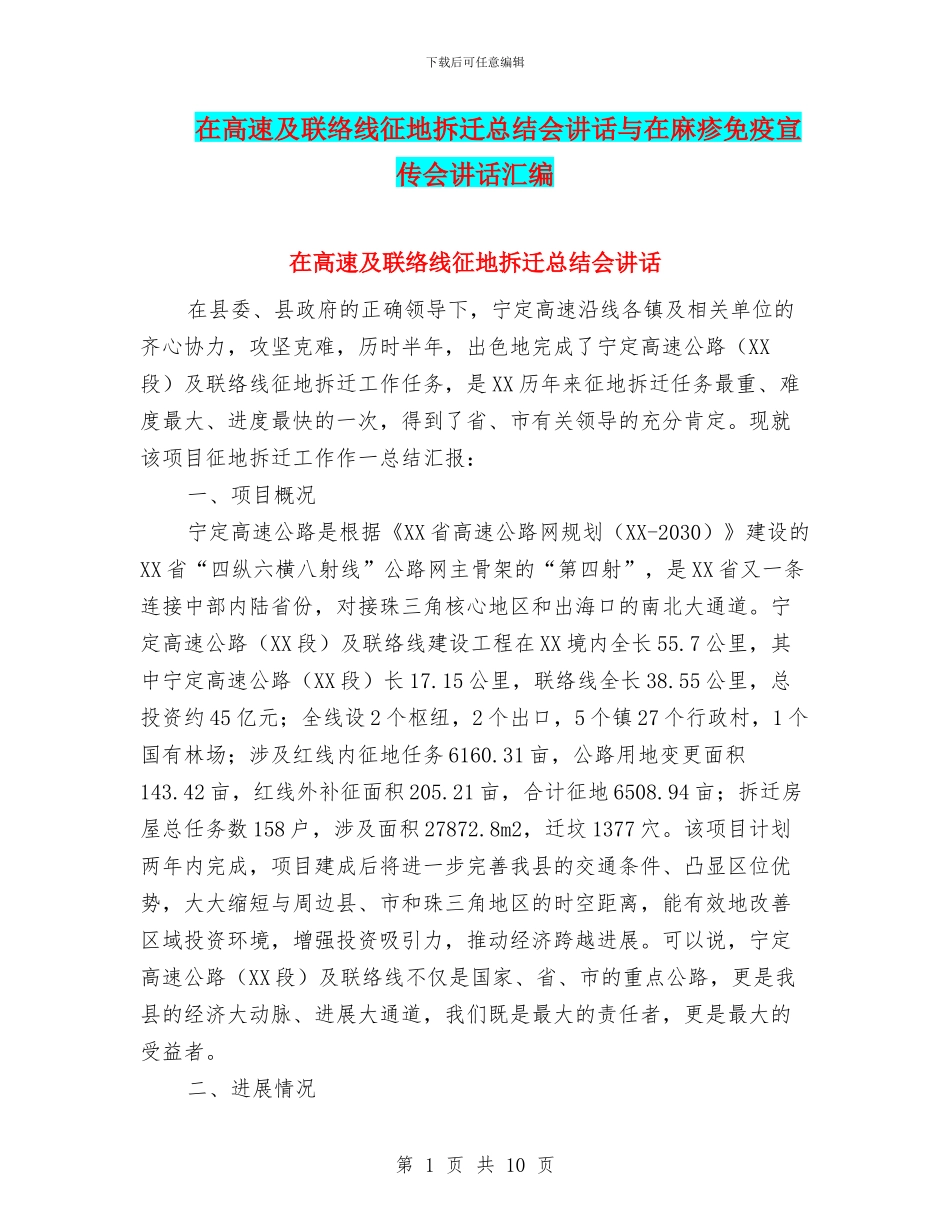 下载后可任意编辑

在高速及联络线征地拆迁总结会讲话与在麻疹免疫宣传会讲话汇编

在高速及联络线征地拆迁总结会讲话

在县委、县政府的正确领导下，宁定高速沿线各镇及相关单位的齐心协力，攻坚克难，历时半年，出色地完成了宁定高速公路（XX段）及联络线征地拆迁工作任务，是XX历年来征地拆迁任务最重、难度最大、进度最快的一次，得到了省、市有关领导的充分肯定。现就该项目征地拆迁工作作一总结汇报：

一、项目概况

宁定高速公路是根据《XX省高速公路网规划（XX-2030）》建设的XX省“四纵六横八射线”公路网主骨架的“第四射”，是XX省又一条连接中部内陆省份，对接珠三角核心地区和出海口的南北大通道。宁定高速公路（XX段）及联络线建设工程在XX境内全长55.7公里，其中宁定高速公路（XX段）长17.15公里，联络线全长38.55公里，总投资约45亿元；全线设2个枢纽，2个出口，5个镇27个行政村，1个国有林场；涉及红线内征地任务6160.31亩，公路用地变更面积143.42亩，红线外补征面积205.21亩，合计征地6508.94亩；拆迁房屋总任务数158户，涉及面积27872.8m2，迁坟1377穴。该项目计划两年内完成，项目建成后将进一步完善我县的交通条件、凸显区位优势，大大缩短与周边县、市和珠三角地区的时空距离，能有效地改善区域投资环境，增强投资吸引力，推动经济跨越进展。可以说，宁定高速公路（XX段）及联络线不仅是国家、省、市的重点公路，更是我县的经济大动脉、进展大通道，我们既是最大的责任者，更是最大的受益者。

二、进展情况

第 1 页 共 10 页